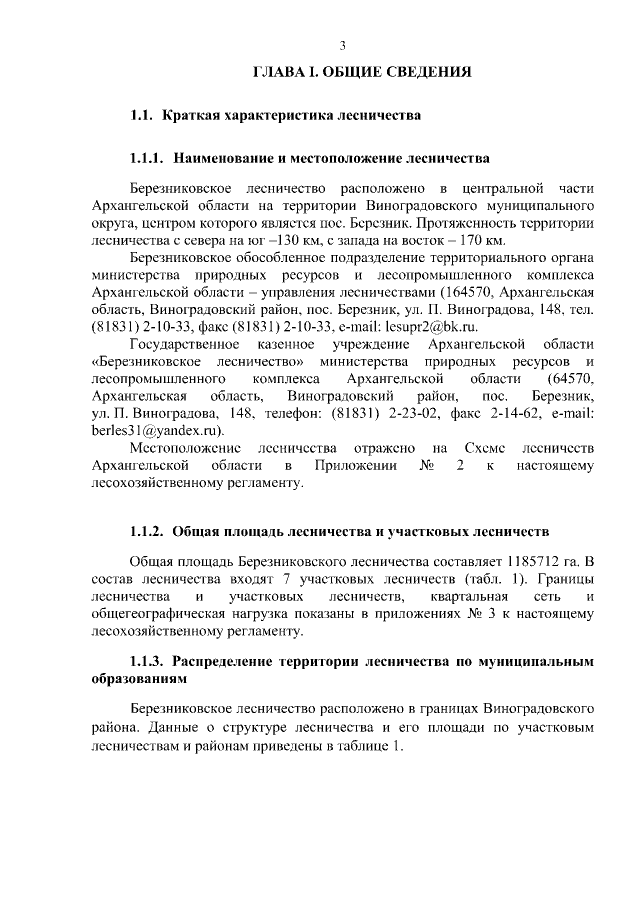 3

ГЛАВА I. ОБЩИЕ СВЕДЕНИЯ

1.1. Краткая характеристика лесничества

1.1.1. Наименование и местоположение лесничества

Березниковское лесничество расположено в центральной части Архангельской области на территории Виноградовского муниципального округа, центром которого является пос. Березник. Протяженность территории лесничества с севера на юг –130 км, с запада на восток – 170 км.

Березниковское обособленное подразделение территориального органа министерства природных ресурсов и лесопромышленного комплекса Архангельской области – управления лесничествами (164570, Архангельская область, Виноградовский район, пос. Березник, ул. П. Виноградова, 148, тел. (81831) 2-10-33, факс (81831) 2-10-33, e-mail: lesupr2@bk.ru.

Государственное казенное учреждение Архангельской области «Березниковское лесничество» министерства природных ресурсов и лесопромышленного комплекса Архангельской области (64570, Архангельская область, Виноградовский район, пос. Березник, ул. П. Виноградова, 148, телефон: (81831) 2-23-02, факс 2-14-62, e-mail: berles31@yandex.ru).

Местоположение лесничества отражено на Схеме лесничеств Архангельской области в Приложении № 2 к настоящему лесохозяйственному регламенту.

1.1.2. Общая площадь лесничества и участковых лесничеств

Общая площадь Березниковского лесничества составляет 1185712 га. В состав лесничества входят 7 участковых лесничеств (табл. 1). Границы лесничества и участковых лесничеств, квартальная сеть и общегеографическая нагрузка показаны в приложениях № 3 к настоящему лесохозяйственному регламенту.

1.1.3. Распределение территории лесничества по муниципальным образованиям

Березниковское лесничество расположено в границах Виноградовского района. Данные о структуре лесничества и его площади по участковым лесничествам и районам приведены в таблице 1.